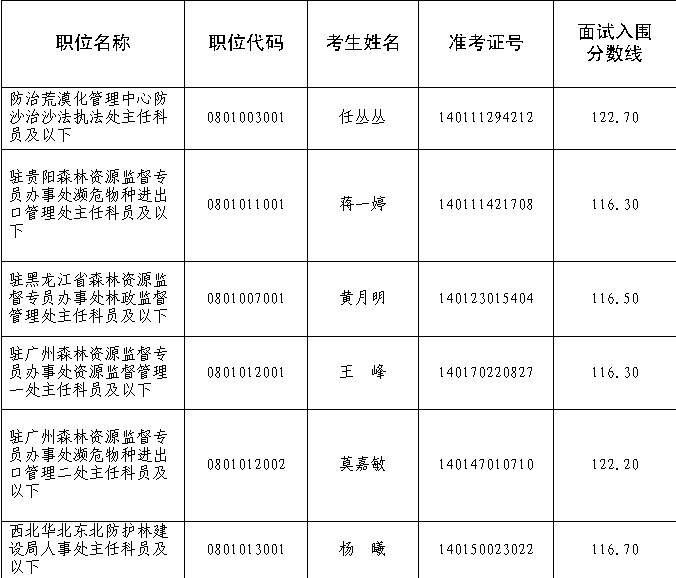 | 职位名称 | 职位代码 | 考生姓名 | 准考证号 | 面试入围分数线 |
|---|---|---|---|---|
| 防治荒漠化管理中心防沙治沙法执法处主任科员及以下 | 0801003001 | 任丛丛 | 140111294212 | 122.70 |
| 驻贵阳森林资源监督专员办事处濒危物种进出口管理处主任科员及以下 | 0801011001 | 蒋一婷 | 140111421708 | 116.30 |
| 驻黑龙江省森林资源监督专员办事处林政监督管理处主任科员及以下 | 0801007001 | 黄月明 | 140123015404 | 116.50 |
| 驻广州森林资源监督专员办事处资源监督管理一处主任科员及以下 | 0801012001 | 王 峰 | 140170220827 | 116.30 |
| 驻广州森林资源监督专员办事处濒危物种进出口管理二处主任科员及以下 | 0801012002 | 莫嘉敏 | 140147010710 | 122.20 |
| 西北华北东北防护林建设局人事处主任科员及以下 | 0801013001 | 杨 曦 | 140150023022 | 116.70 |